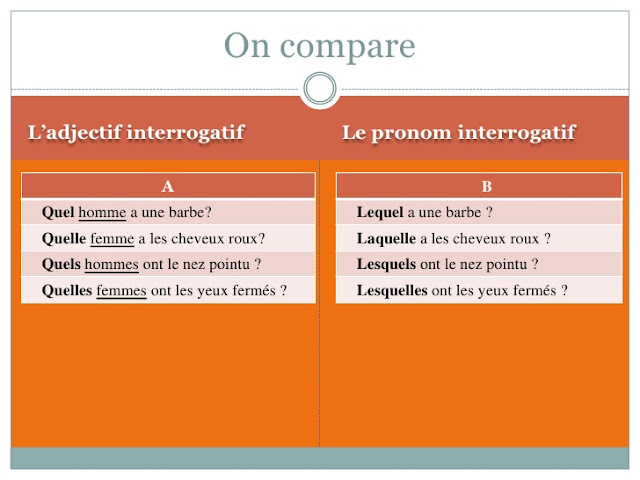 On compare

L’adjectif interrogatif

| A |
|---|
| Quel homme a une barbe? |
| Quelle femme a les cheveux roux? |
| Quels hommes ont le nez pointu ? |
| Quelles femmes ont les yeux fermés ? |

Le pronom interrogatif

| B |
|---|
| Lequel a une barbe ? |
| Laquelle a les cheveux roux ? |
| Lesquels ont le nez pointu ? |
| Lesquelles ont les yeux fermés ? |